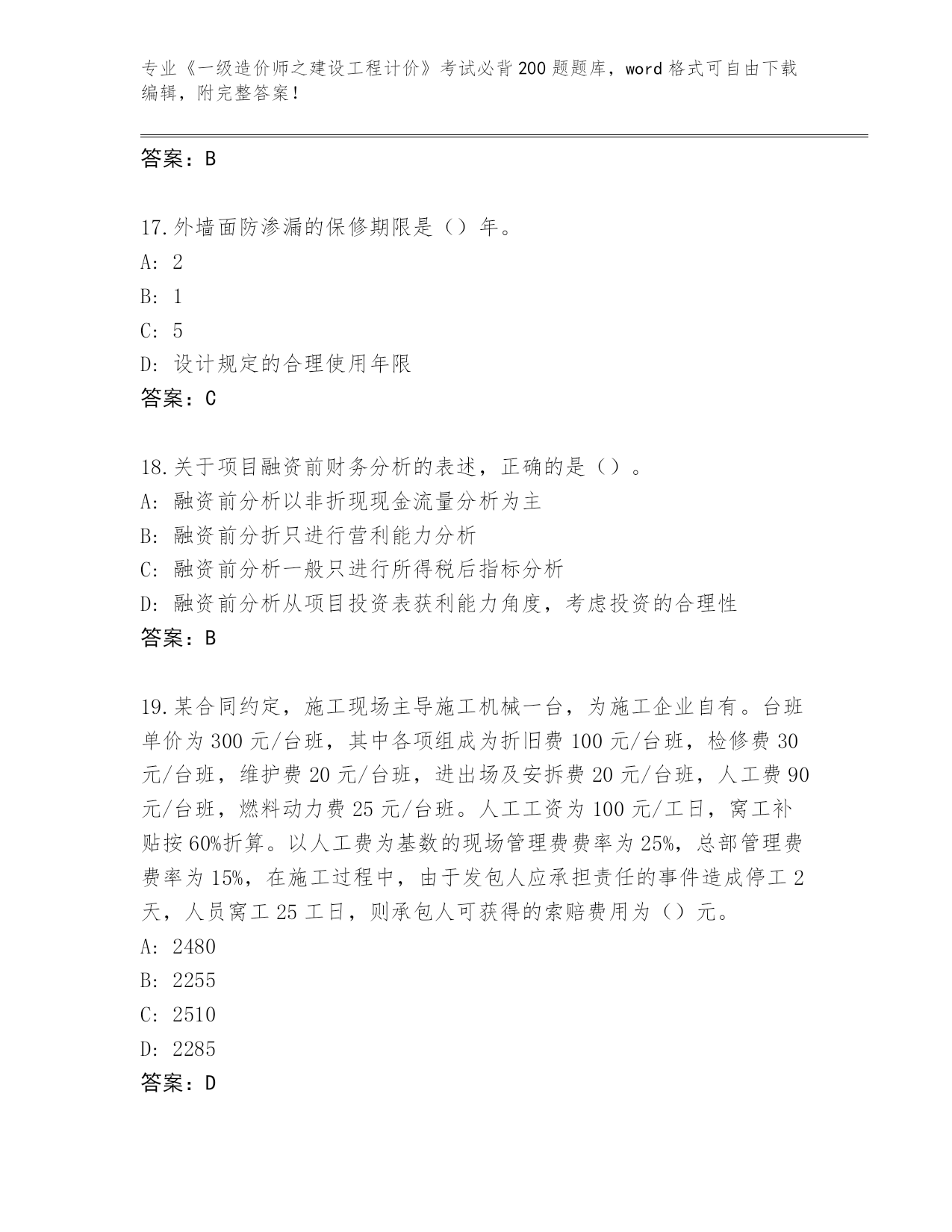 专业《一级造价师之建设工程计价》考试必背200题题库，word格式可自由下载编辑，附完整答案！

答案：B

17.外墙面防渗漏的保修期限是（）年。
A: 2
B: 1
C: 5
D: 设计规定的合理使用年限
答案：C

18.关于项目融资前财务分析的表述，正确的是（）。
A: 融资前分析以非折现现金流量分析为主
B: 融资前分折只进行营利能力分析
C: 融资前分析一般只进行所得税后指标分析
D: 融资前分析从项目投资表获利能力角度，考虑投资的合理性
答案：B

19.某合同约定，施工现场主导施工机械一台，为施工企业自有。台班单价为300元/台班，其中各项组成为折旧费100元/台班，检修费30元/台班，维护费20元/台班，进出场及安拆费20元/台班，人工费90元/台班，燃料动力费25元/台班。人工工资为100元/工日，窝工补贴按60%折算。以人工费为基数的现场管理费费率为25%，总部管理费费率为15%，在施工过程中，由于发包人应承担责任的事件造成停工2天，人员窝工25工日，则承包人可获得的索赔费用为（）元。
A: 2480
B: 2255
C: 2510
D: 2285
答案：D